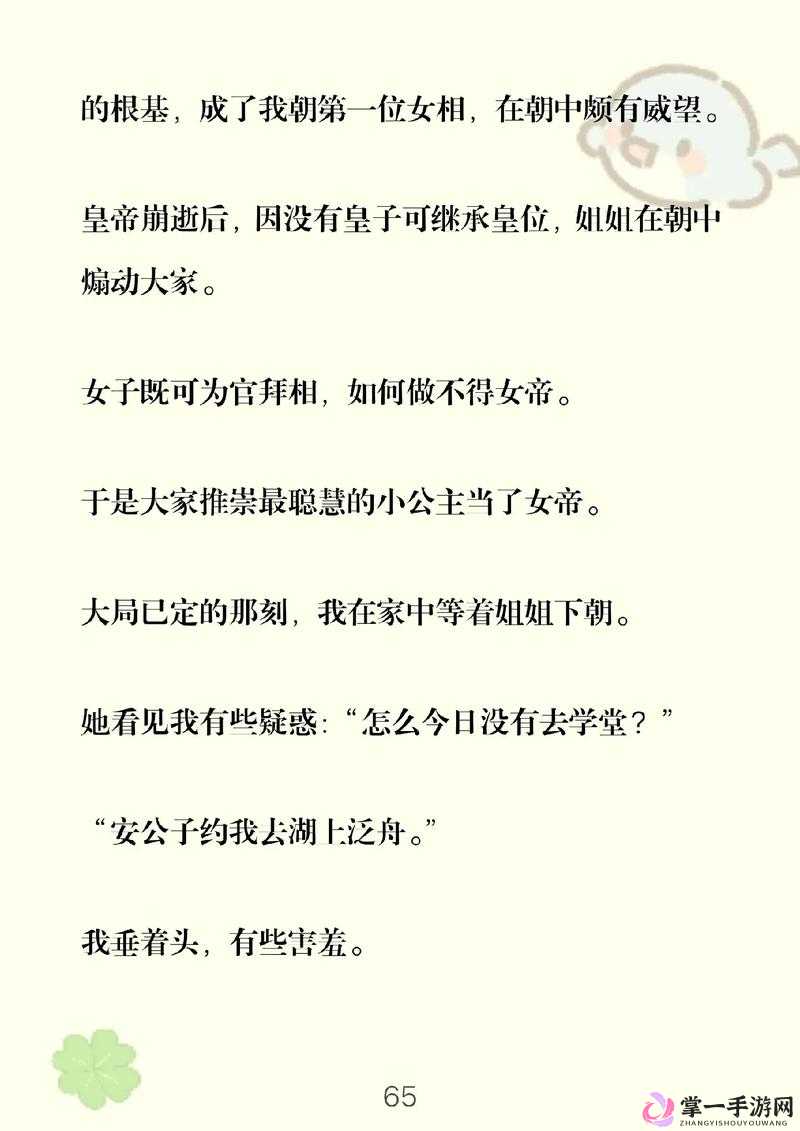 的根基，成了我朝第一位女相，在朝中颇有威望。

皇帝崩逝后，因没有皇子可继承皇位，姐姐在朝中煽动大家。

女子既可为官拜相，如何做不得女帝。

于是大家推崇最聪慧的小公主当了女帝。

大局已定的那刻，我在家中等着姐姐下朝。

她看见我有些疑惑：“怎么今日没有去学堂？”

“安公子约我去湖上泛舟。”

我垂着头，有些害羞。

65

掌一手游网
ZHANGYISHOUYOUWANG